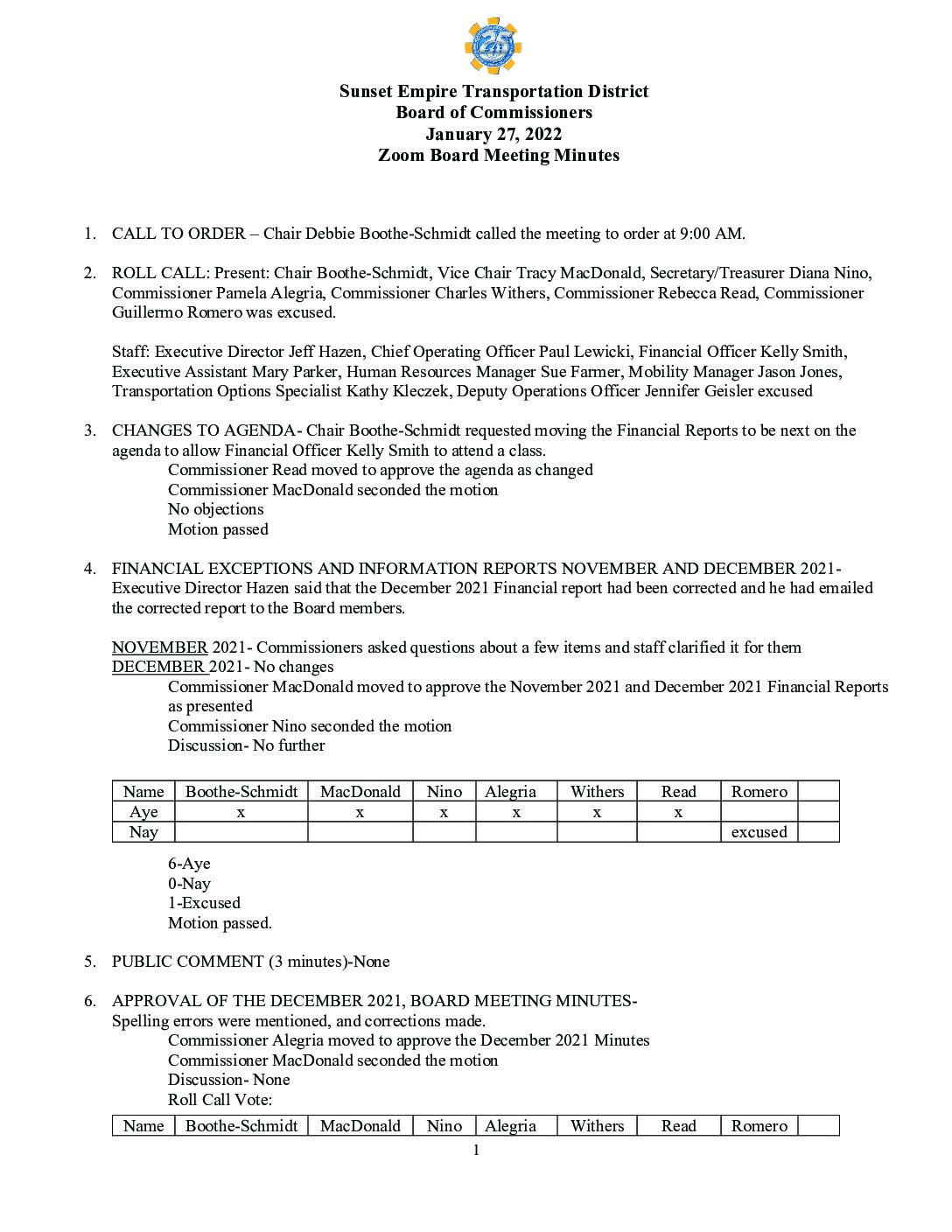 Sunset Empire Transportation District
Board of Commissioners
January 27, 2022
Zoom Board Meeting Minutes

1. CALL TO ORDER – Chair Debbie Boothe-Schmidt called the meeting to order at 9:00 AM.

2. ROLL CALL: Present: Chair Boothe-Schmidt, Vice Chair Tracy MacDonald, Secretary/Treasurer Diana Nino, Commissioner Pamela Alegria, Commissioner Charles Withers, Commissioner Rebecca Read, Commissioner Guillermo Romero was excused.

Staff: Executive Director Jeff Hazen, Chief Operating Officer Paul Lewicki, Financial Officer Kelly Smith, Executive Assistant Mary Parker, Human Resources Manager Sue Farmer, Mobility Manager Jason Jones, Transportation Options Specialist Kathy Kleczek, Deputy Operations Officer Jennifer Geisler excused

3. CHANGES TO AGENDA- Chair Boothe-Schmidt requested moving the Financial Reports to be next on the agenda to allow Financial Officer Kelly Smith to attend a class.
Commissioner Read moved to approve the agenda as changed
Commissioner MacDonald seconded the motion
No objections
Motion passed

4. FINANCIAL EXCEPTIONS AND INFORMATION REPORTS NOVEMBER AND DECEMBER 2021- Executive Director Hazen said that the December 2021 Financial report had been corrected and he had emailed the corrected report to the Board members.

NOVEMBER 2021- Commissioners asked questions about a few items and staff clarified it for them
DECEMBER 2021- No changes
Commissioner MacDonald moved to approve the November 2021 and December 2021 Financial Reports as presented
Commissioner Nino seconded the motion
Discussion- No further

| Name | Boothe-Schmidt | MacDonald | Nino | Alegria | Withers | Read | Romero | |
|---|---|---|---|---|---|---|---|---|
| Aye | x | x | x | x | x | x | | |
| Nay | | | | | | | excused | |

6-Aye
0-Nay
1-Excused
Motion passed.

5. PUBLIC COMMENT (3 minutes)-None

6. APPROVAL OF THE DECEMBER 2021, BOARD MEETING MINUTES-
Spelling errors were mentioned, and corrections made.
Commissioner Alegria moved to approve the December 2021 Minutes
Commissioner MacDonald seconded the motion
Discussion- None
Roll Call Vote:

| Name | Boothe-Schmidt | MacDonald | Nino | Alegria | Withers | Read | Romero | |
|---|---|---|---|---|---|---|---|---|

1